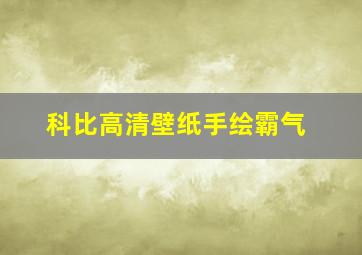 科比高清壁纸手绘霸气